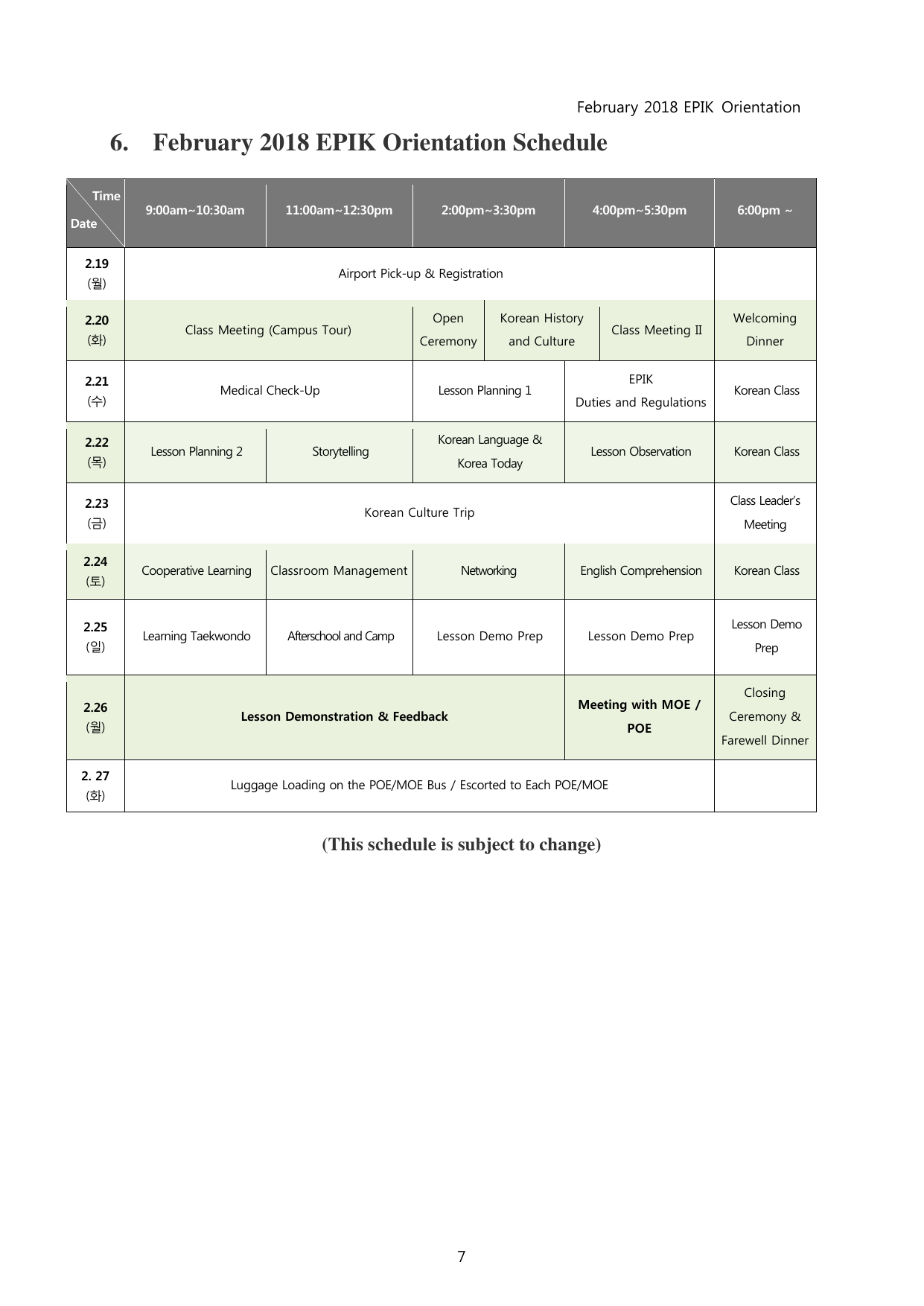 February 2018 EPIK Orientation

6. February 2018 EPIK Orientation Schedule

| Time / Date | 9:00am~10:30am | 11:00am~12:30pm | 2:00pm~3:30pm | 4:00pm~5:30pm | 6:00pm ~ |
|---|---|---|---|---|---|
| 2.19 (월) | Airport Pick-up & Registration | | | | |
| 2.20 (화) | Class Meeting (Campus Tour) | | Open Ceremony / Korean History and Culture | Class Meeting II | Welcoming Dinner |
| 2.21 (수) | Medical Check-Up | | Lesson Planning 1 | EPIK Duties and Regulations | Korean Class |
| 2.22 (목) | Lesson Planning 2 | Storytelling | Korean Language & Korea Today | Lesson Observation | Korean Class |
| 2.23 (금) | Korean Culture Trip | | | | Class Leader's Meeting |
| 2.24 (토) | Cooperative Learning | Classroom Management | Networking | English Comprehension | Korean Class |
| 2.25 (일) | Learning Taekwondo | Afterschool and Camp | Lesson Demo Prep | Lesson Demo Prep | Lesson Demo Prep |
| 2.26 (월) | Lesson Demonstration & Feedback | | | Meeting with MOE / POE | Closing Ceremony & Farewell Dinner |
| 2. 27 (화) | Luggage Loading on the POE/MOE Bus / Escorted to Each POE/MOE | | | | |

(This schedule is subject to change)

7